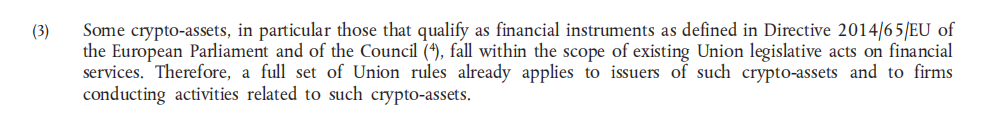 (3) Some crypto-assets, in particular those that qualify as financial instruments as defined in Directive 2014/65/EU of the European Parliament and of the Council ($^4$), fall within the scope of existing Union legislative acts on financial services. Therefore, a full set of Union rules already applies to issuers of such crypto-assets and to firms conducting activities related to such crypto-assets.